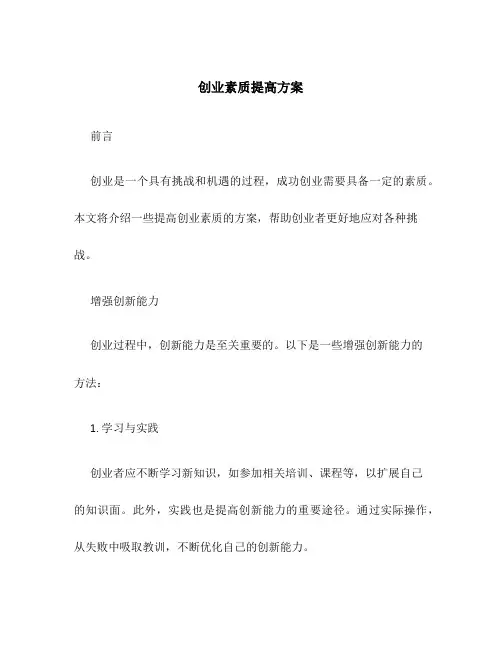 创业素质提高方案

前言

创业是一个具有挑战和机遇的过程，成功创业需要具备一定的素质。本文将介绍一些提高创业素质的方案，帮助创业者更好地应对各种挑战。

增强创新能力

创业过程中，创新能力是至关重要的。以下是一些增强创新能力的方法：

1. 学习与实践

创业者应不断学习新知识，如参加相关培训、课程等，以扩展自己的知识面。此外，实践也是提高创新能力的重要途径。通过实际操作，从失败中吸取教训，不断优化自己的创新能力。